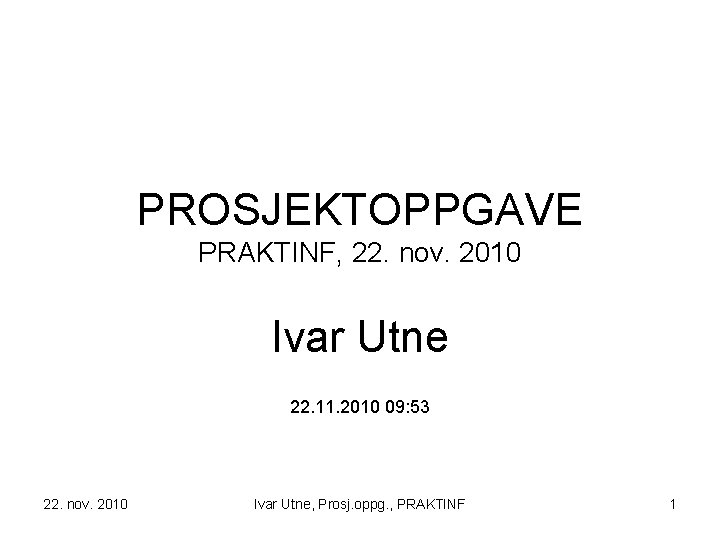 PROSJEKTOPPGAVE
PRAKTINF, 22. nov. 2010

Ivar Utne

22.11.2010 09:53

22. nov. 2010
Ivar Utne, Prosj.oppg., PRAKTINF
1